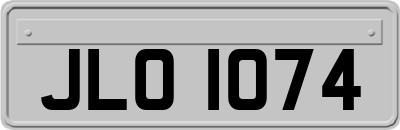 JLO 1074